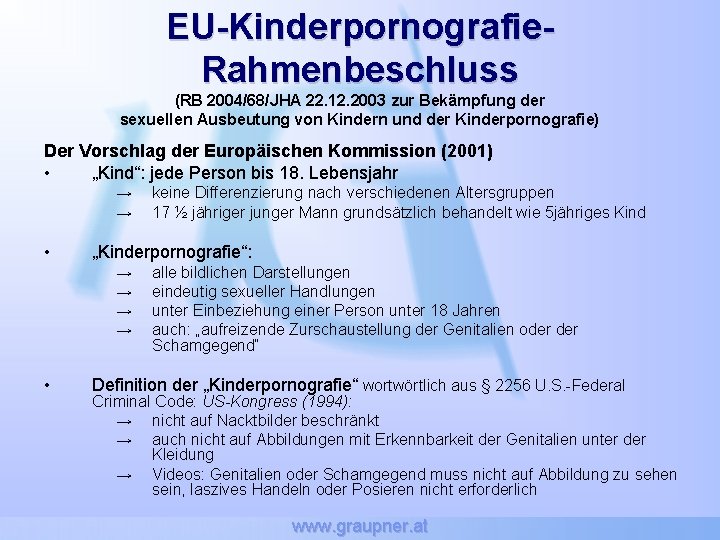 EU-Kinderpornografie-Rahmenbeschluss
(RB 2004/68/JHA 22.12.2003 zur Bekämpfung der sexuellen Ausbeutung von Kindern und der Kinderpornografie)

Der Vorschlag der Europäischen Kommission (2001)

• „Kind“: jede Person bis 18. Lebensjahr
→ keine Differenzierung nach verschiedenen Altersgruppen
→ 17 ½ jähriger junger Mann grundsätzlich behandelt wie 5jähriges Kind

• „Kinderpornografie“:
→ alle bildlichen Darstellungen
→ eindeutig sexueller Handlungen
→ unter Einbeziehung einer Person unter 18 Jahren
→ auch: „aufreizende Zurschaustellung der Genitalien oder der Schamgegend“

• Definition der „Kinderpornografie“ wortwörtlich aus § 2256 U.S.-Federal Criminal Code: US-Kongress (1994):
→ nicht auf Nacktbilder beschränkt
→ auch nicht auf Abbildungen mit Erkennbarkeit der Genitalien unter der Kleidung
→ Videos: Genitalien oder Schamgegend muss nicht auf Abbildung zu sehen sein, laszives Handeln oder Posieren nicht erforderlich

www.graupner.at